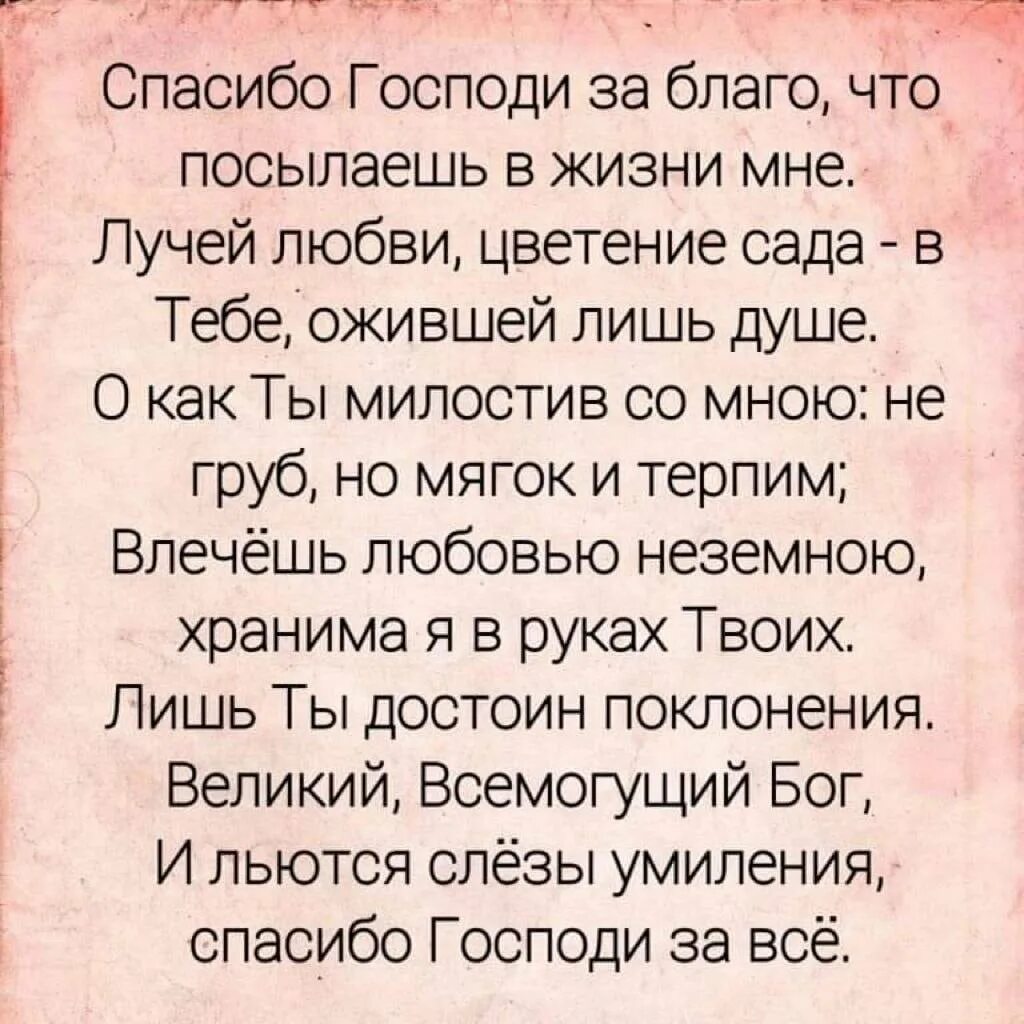 Спасибо Господи за благо, что посылаешь в жизни мне.
Лучей любви, цветение сада - в Тебе, ожившей лишь душе.
О как Ты милостив со мною: не груб, но мягок и терпим;
Влечёшь любовью неземною, хранима я в руках Твоих.
Лишь Ты достоин поклонения. Великий, Всемогущий Бог,
И льются слёзы умиления, спасибо Господи за всё.